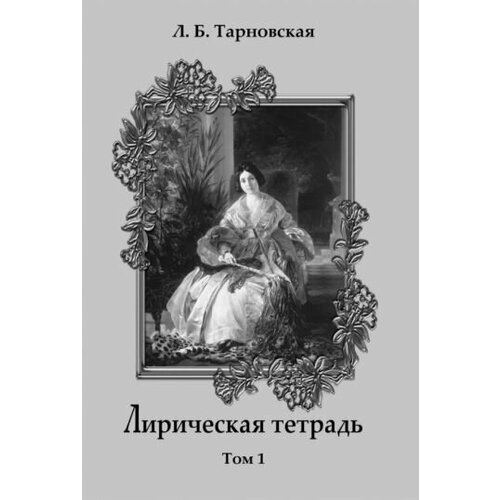 Л. Б. Тарновская

Лирическая тетрадь

Том 1